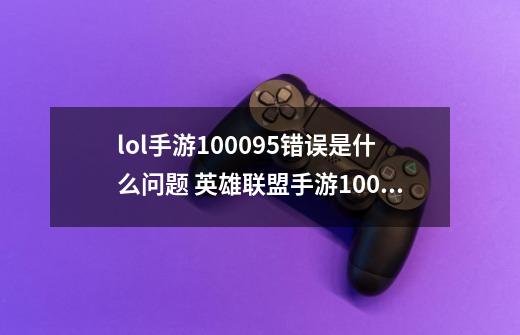 lol手游100095错误是什么问题 英雄联盟手游100...